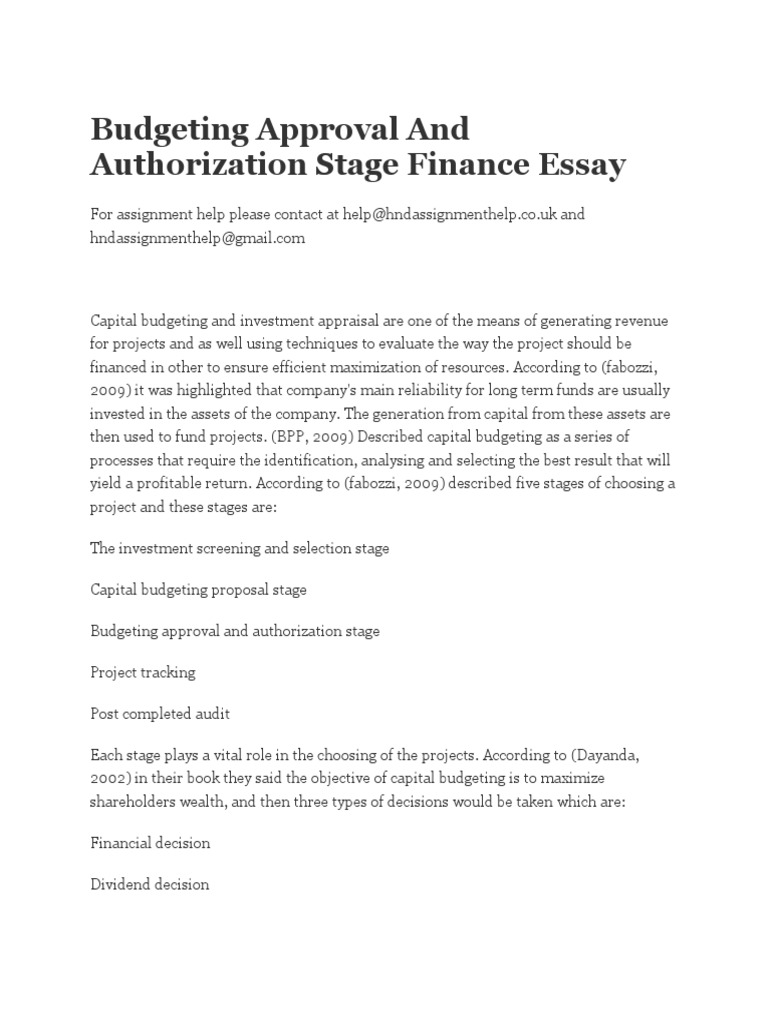 Budgeting Approval And Authorization Stage Finance Essay

For assignment help please contact at help@hndassignmenthelp.co.uk and hndassignmenthelp@gmail.com

Capital budgeting and investment appraisal are one of the means of generating revenue for projects and as well using techniques to evaluate the way the project should be financed in other to ensure efficient maximization of resources. According to (fabozzi, 2009) it was highlighted that company's main reliability for long term funds are usually invested in the assets of the company. The generation from capital from these assets are then used to fund projects. (BPP, 2009) Described capital budgeting as a series of processes that require the identification, analysing and selecting the best result that will yield a profitable return. According to (fabozzi, 2009) described five stages of choosing a project and these stages are:

The investment screening and selection stage

Capital budgeting proposal stage

Budgeting approval and authorization stage

Project tracking

Post completed audit

Each stage plays a vital role in the choosing of the projects. According to (Dayanda, 2002) in their book they said the objective of capital budgeting is to maximize shareholders wealth, and then three types of decisions would be taken which are:

Financial decision

Dividend decision